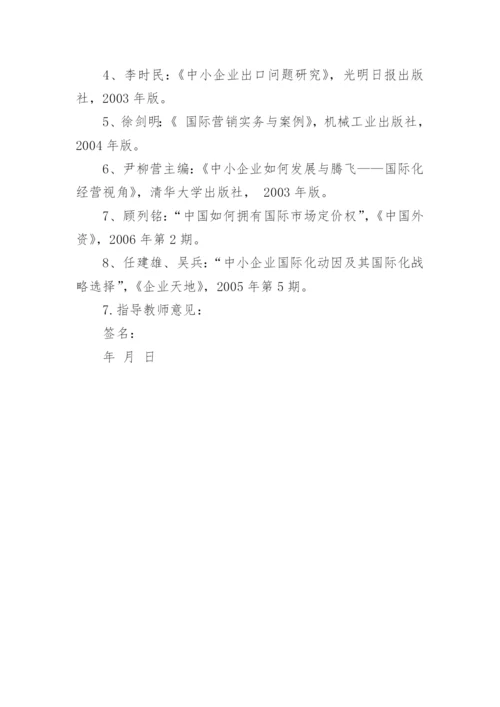 4、李时民:《中小企业出口问题研究》，光明日报出版社，2003 年版。

5、徐剑明:《 国际营销实务与案例》，机械工业出版社，2004 年版。

6、尹柳营主编:《中小企业如何发展与腾飞——国际化经营视角》，清华大学出版社， 2003 年版。

7、顾列铭:“中国如何拥有国际市场定价权”，《中国外资》，2006 年第 2 期。

8、任建雄、吴兵:“中小企业国际化动因及其国际化战略选择”，《企业天地》，2005 年第 5 期。

7. 指导教师意见:

签名:

年 月 日